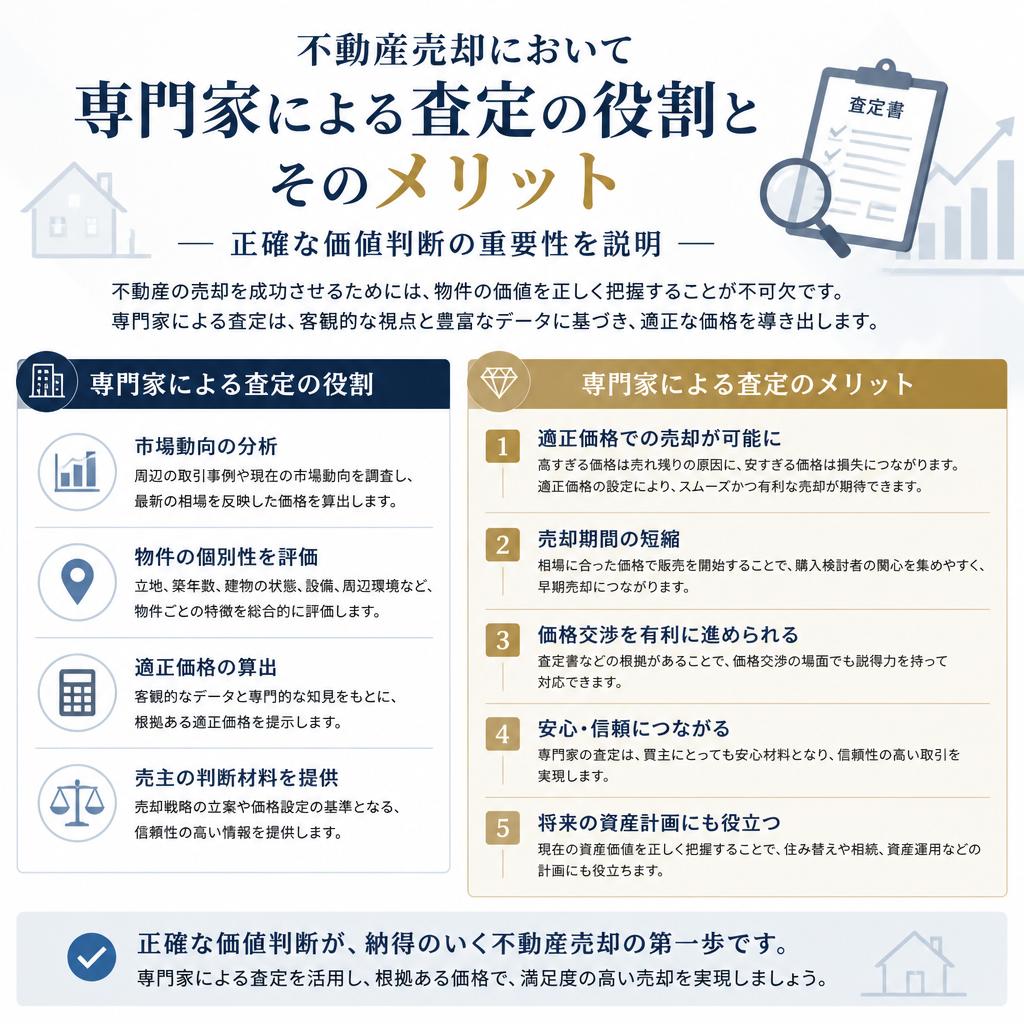 不動産売却において
専門家による査定の役割と
そのメリット

査定書

— 正確な価値判断の重要性を説明 —

不動産の売却を成功させるためには、物件の価値を正しく把握することが不可欠です。
専門家による査定は、客観的な視点と豊富なデータに基づき、適正な価格を導き出します。

専門家による査定の役割

市場動向の分析
周辺の取引事例や現在の市場動向を調査し、最新の相場を反映した価格を算出します。

物件の個別性を評価
立地、築年数、建物の状態、設備、周辺環境など、物件ごとの特徴を総合的に評価します。

適正価格の算出
客観的なデータと専門的な知見をもとに、根拠ある適正価格を提示します。

売主の判断材料を提供
売却戦略の立案や価格設定の基準となる、信頼性の高い情報を提供します。

専門家による査定のメリット

1 適正価格での売却が可能に
高すぎる価格は売れ残りの原因に、安すぎる価格は損失につながります。適正価格の設定により、スムーズかつ有利な売却が期待できます。

2 売却期間の短縮
相場に合った価格で販売を開始することで、購入検討者の関心を集めやすく、早期売却につながります。

3 価格交渉を有利に進められる
査定書などの根拠があることで、価格交渉の場面でも説得力を持って対応できます。

4 安心・信頼につながる
専門家の査定は、買主にとっても安心材料となり、信頼性の高い取引を実現します。

5 将来の資産計画にも役立つ
現在の資産価値を正しく把握することで、住み替えや相続、資産運用などの計画にも役立ちます。

正確な価値判断が、納得のいく不動産売却の第一歩です。
専門家による査定を活用し、根拠ある価格で、満足度の高い売却を実現しましょう。